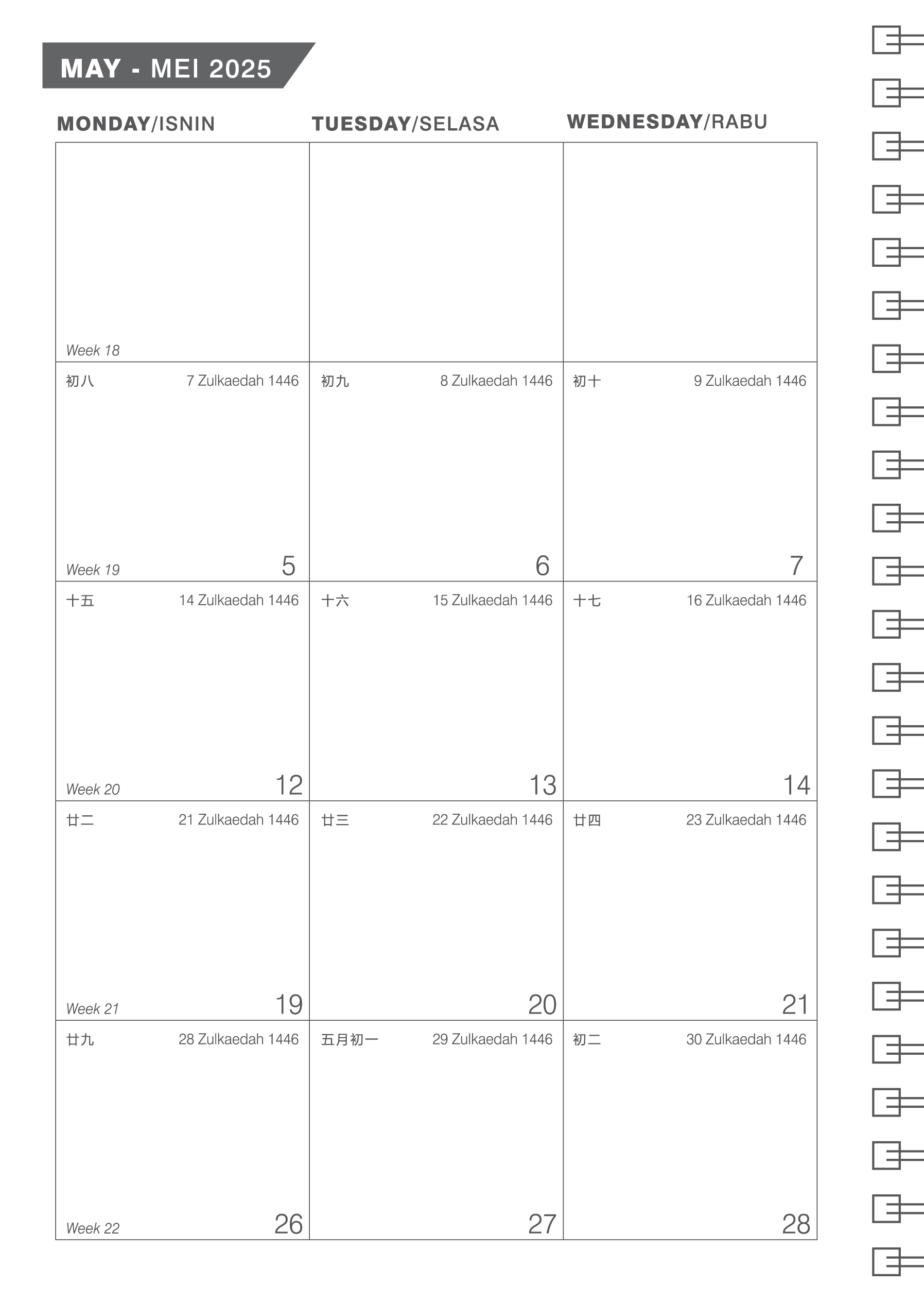 MAY - MEI 2025

| MONDAY/ISNIN | TUESDAY/SELASA | WEDNESDAY/RABU |
|---|---|---|
| Week 18 | | |
| 初八 7 Zulkaedah 1446 Week 19 5 | 初九 8 Zulkaedah 1446 6 | 初十 9 Zulkaedah 1446 7 |
| 十五 14 Zulkaedah 1446 Week 20 12 | 十六 15 Zulkaedah 1446 13 | 十七 16 Zulkaedah 1446 14 |
| 廿二 21 Zulkaedah 1446 Week 21 19 | 廿三 22 Zulkaedah 1446 20 | 廿四 23 Zulkaedah 1446 21 |
| 廿九 28 Zulkaedah 1446 Week 22 26 | 五月初一 29 Zulkaedah 1446 27 | 初二 30 Zulkaedah 1446 28 |